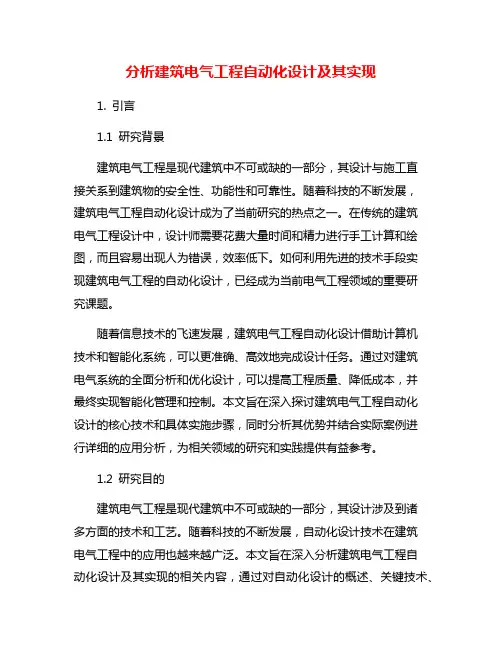 分析建筑电气工程自动化设计及其实现

1. 引言

1.1 研究背景

建筑电气工程是现代建筑中不可或缺的一部分，其设计与施工直接关系到建筑物的安全性、功能性和可靠性。随着科技的不断发展，建筑电气工程自动化设计成为了当前研究的热点之一。在传统的建筑电气工程设计中，设计师需要花费大量时间和精力进行手工计算和绘图，而且容易出现人为错误，效率低下。如何利用先进的技术手段实现建筑电气工程的自动化设计，已经成为当前电气工程领域的重要研究课题。

随着信息技术的飞速发展，建筑电气工程自动化设计借助计算机技术和智能化系统，可以更准确、高效地完成设计任务。通过对建筑电气系统的全面分析和优化设计，可以提高工程质量、降低成本，并最终实现智能化管理和控制。本文旨在深入探讨建筑电气工程自动化设计的核心技术和具体实施步骤，同时分析其优势并结合实际案例进行详细的应用分析，为相关领域的研究和实践提供有益参考。

1.2 研究目的

建筑电气工程是现代建筑中不可或缺的一部分，其设计涉及到诸多方面的技术和工艺。随着科技的不断发展，自动化设计技术在建筑电气工程中的应用也越来越广泛。本文旨在深入分析建筑电气工程自动化设计及其实现的相关内容，通过对自动化设计的概述、关键技术、